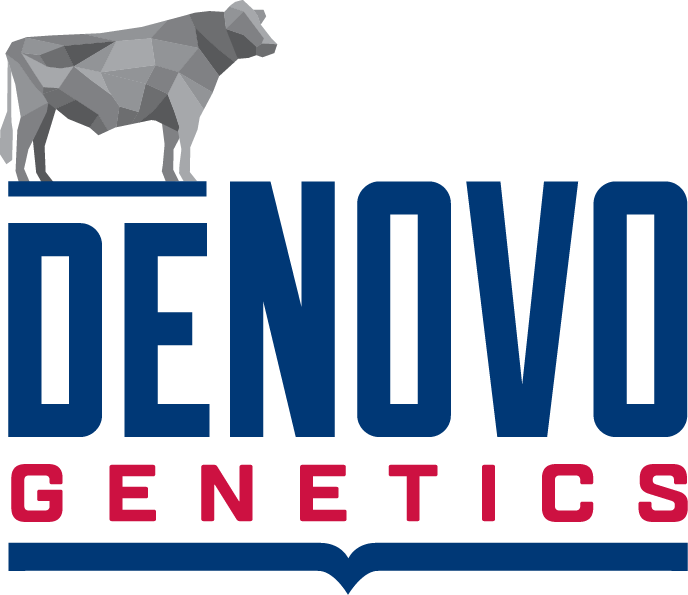 DENOVO
GENETICS